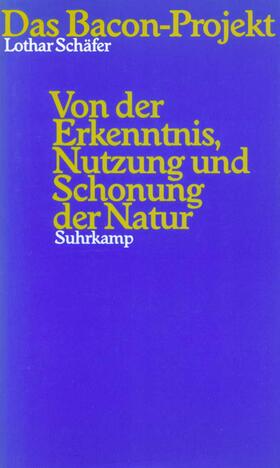 Das Bacon-Projekt
Lothar Schäfer

Von der Erkenntnis, Nutzung und Schonung der Natur
Suhrkamp